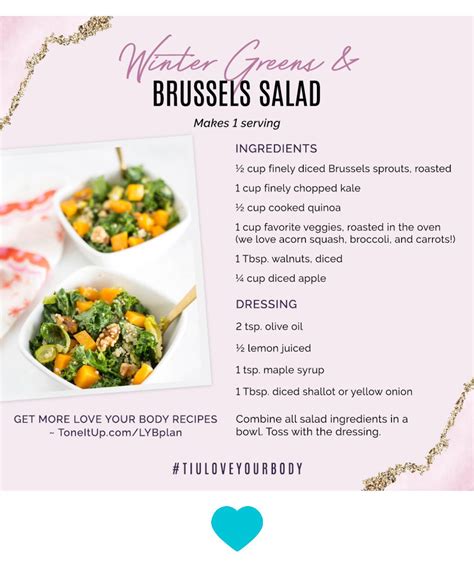 Winter Greens &
BRUSSELS SALAD

Makes 1 serving

INGREDIENTS

½ cup finely diced Brussels sprouts, roasted

1 cup finely chopped kale

½ cup cooked quinoa

1 cup favorite veggies, roasted in the oven (we love acorn squash, broccoli, and carrots!)

1 Tbsp. walnuts, diced

¼ cup diced apple

DRESSING

2 tsp. olive oil

½ lemon juiced

1 tsp. maple syrup

1 Tbsp. diced shallot or yellow onion

Combine all salad ingredients in a bowl. Toss with the dressing.

GET MORE LOVE YOUR BODY RECIPES
~ ToneItUp.com/LYBplan

#TIULOVEYOURBODY